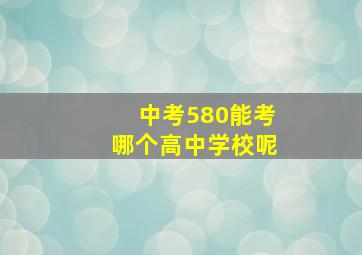 中考580能考
哪个高中学校呢